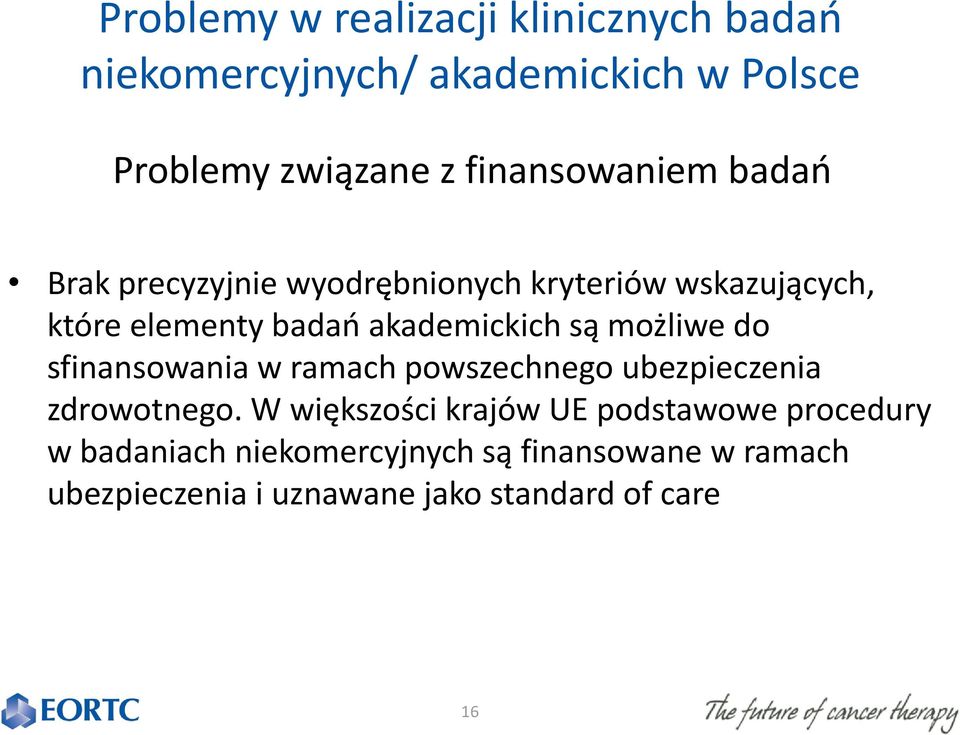 Problemy w realizacji klinicznych badań niekomercyjnych/ akademickich w Polsce

Problemy związane z finansowaniem badań

• Brak precyzyjnie wyodrębnionych kryteriów wskazujących, które elementy badań akademickich są możliwe do sfinansowania w ramach powszechnego ubezpieczenia zdrowotnego. W większości krajów UE podstawowe procedury w badaniach niekomercyjnych są finansowane w ramach ubezpieczenia i uznawane jako standard of care

EORTC

16

The future of cancer therapy